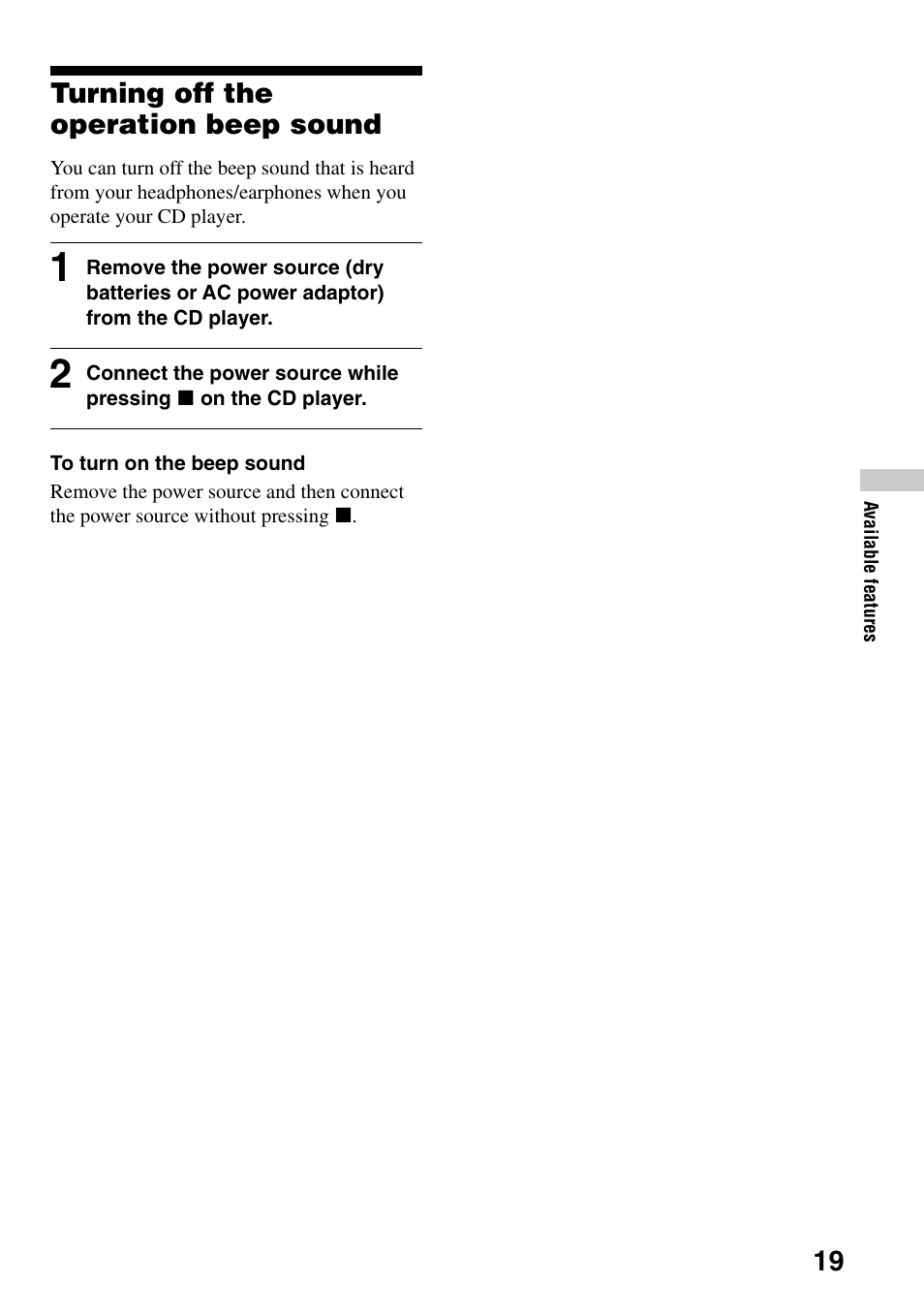 Turning off the operation beep sound

You can turn off the beep sound that is heard from your headphones/earphones when you operate your CD player.

1 Remove the power source (dry batteries or AC power adaptor) from the CD player.

2 Connect the power source while pressing ■ on the CD player.

To turn on the beep sound
Remove the power source and then connect the power source without pressing ■.

Available features

19